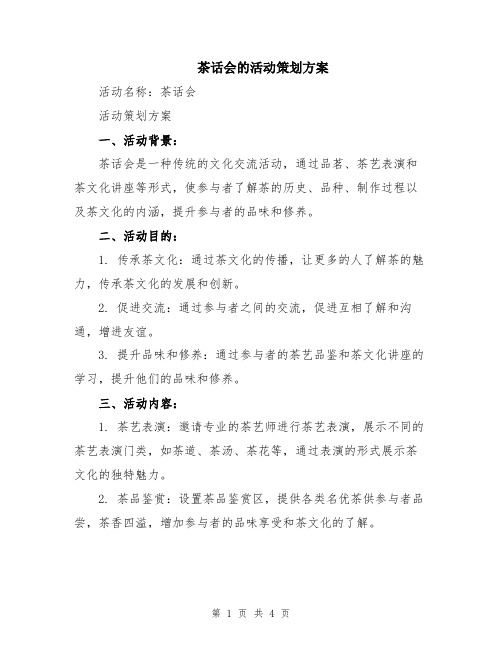 茶话会的活动策划方案

活动名称：茶话会

活动策划方案

一、活动背景：

茶话会是一种传统的文化交流活动，通过品茗、茶艺表演和茶文化讲座等形式，使参与者了解茶的历史、品种、制作过程以及茶文化的内涵，提升参与者的品味和修养。

二、活动目的：

1. 传承茶文化：通过茶文化的传播，让更多的人了解茶的魅力，传承茶文化的发展和创新。

2. 促进交流：通过参与者之间的交流，促进互相了解和沟通，增进友谊。

3. 提升品味和修养：通过参与者的茶艺品鉴和茶文化讲座的学习，提升他们的品味和修养。

三、活动内容：

1. 茶艺表演：邀请专业的茶艺师进行茶艺表演，展示不同的茶艺表演门类，如茶道、茶汤、茶花等，通过表演的形式展示茶文化的独特魅力。

2. 茶品鉴赏：设置茶品鉴赏区，提供各类名优茶供参与者品尝，茶香四溢，增加参与者的品味享受和茶文化的了解。

第 1 页 共 4 页